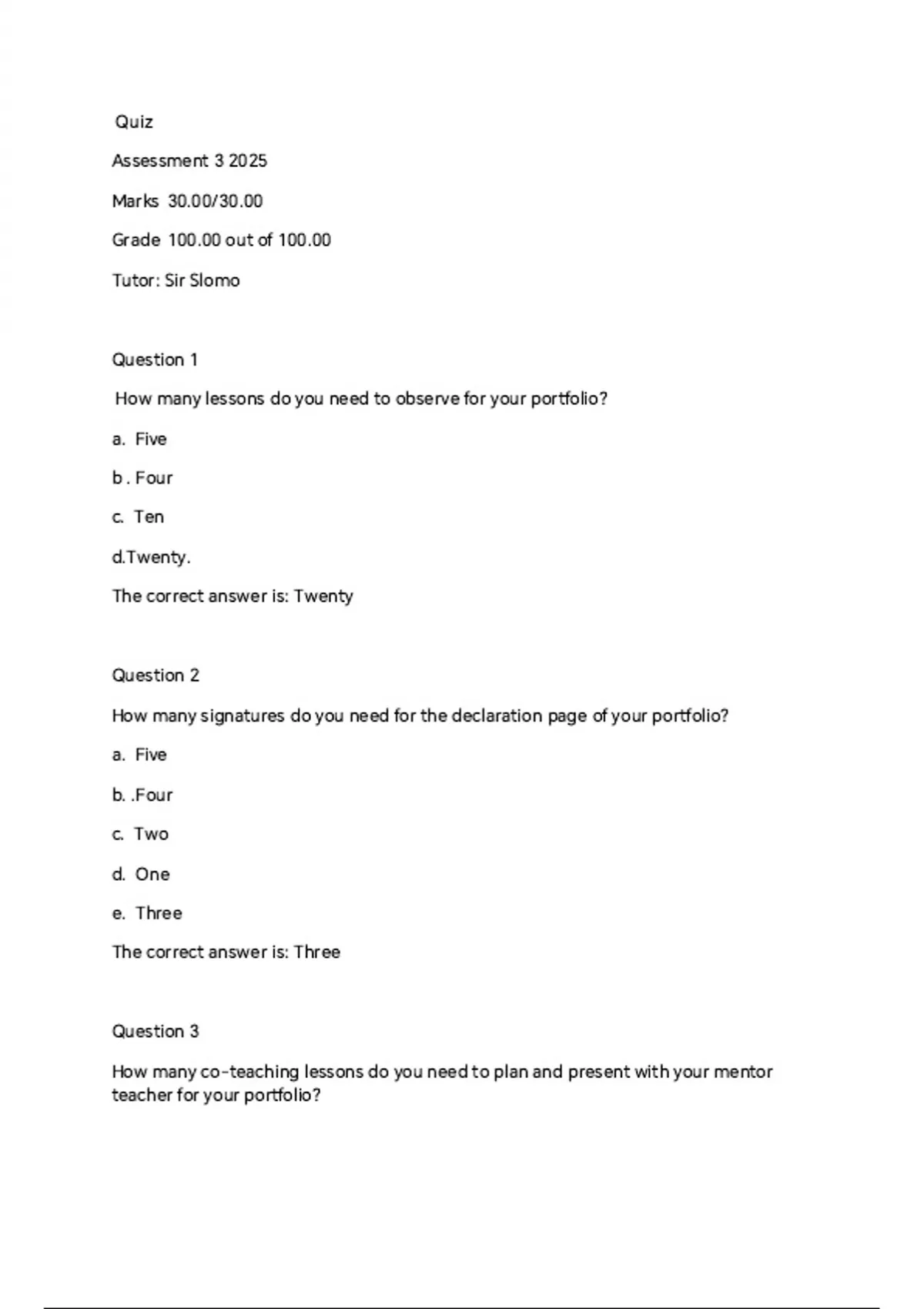 Quiz

Assessment 3 2025

Marks 30.00/30.00

Grade 100.00 out of 100.00

Tutor: Sir Slomo

Question 1

How many lessons do you need to observe for your portfolio?

a. Five

b . Four

c. Ten

d.Twenty.

The correct answer is: Twenty

Question 2

How many signatures do you need for the declaration page of your portfolio?

a. Five

b. .Four

c. Two

d. One

e. Three

The correct answer is: Three

Question 3

How many co-teaching lessons do you need to plan and present with your mentor teacher for your portfolio?